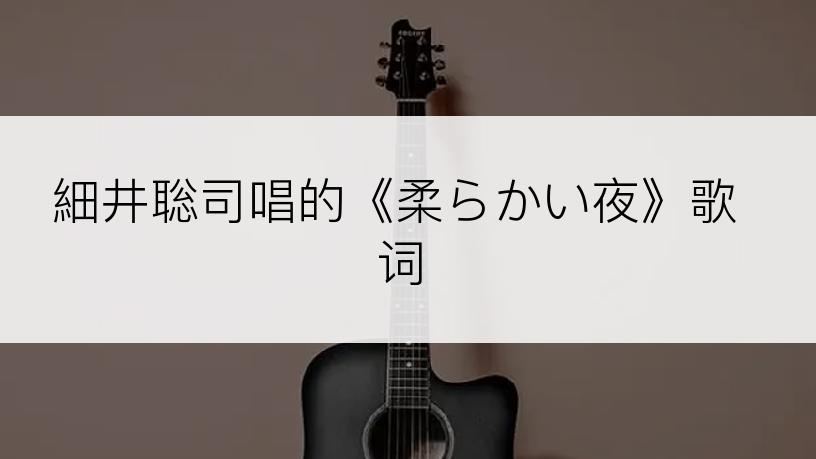 細井聡司唱的《柔らかい夜》歌词